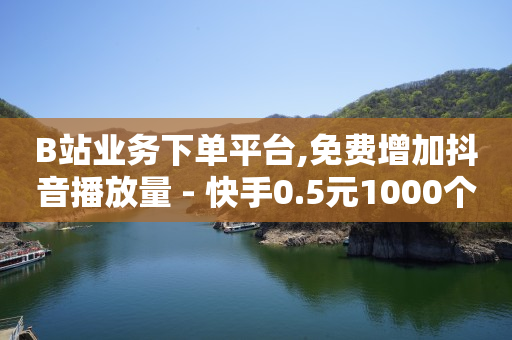 B站业务下单平台,免费增加抖音播放量 - 快手0.5元1000个